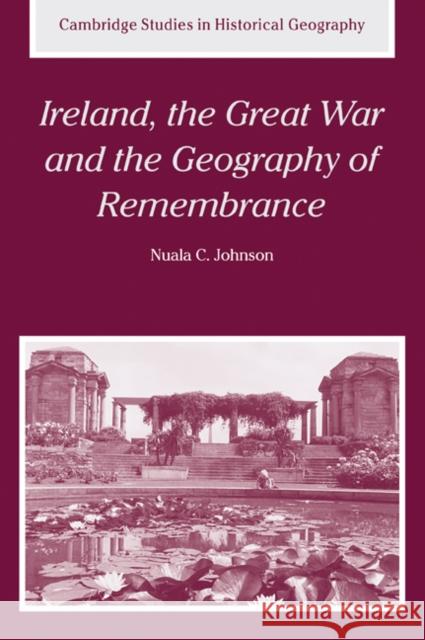 Cambridge Studies in Historical Geography

Ireland, the Great War and the Geography of Remembrance

Nuala C. Johnson